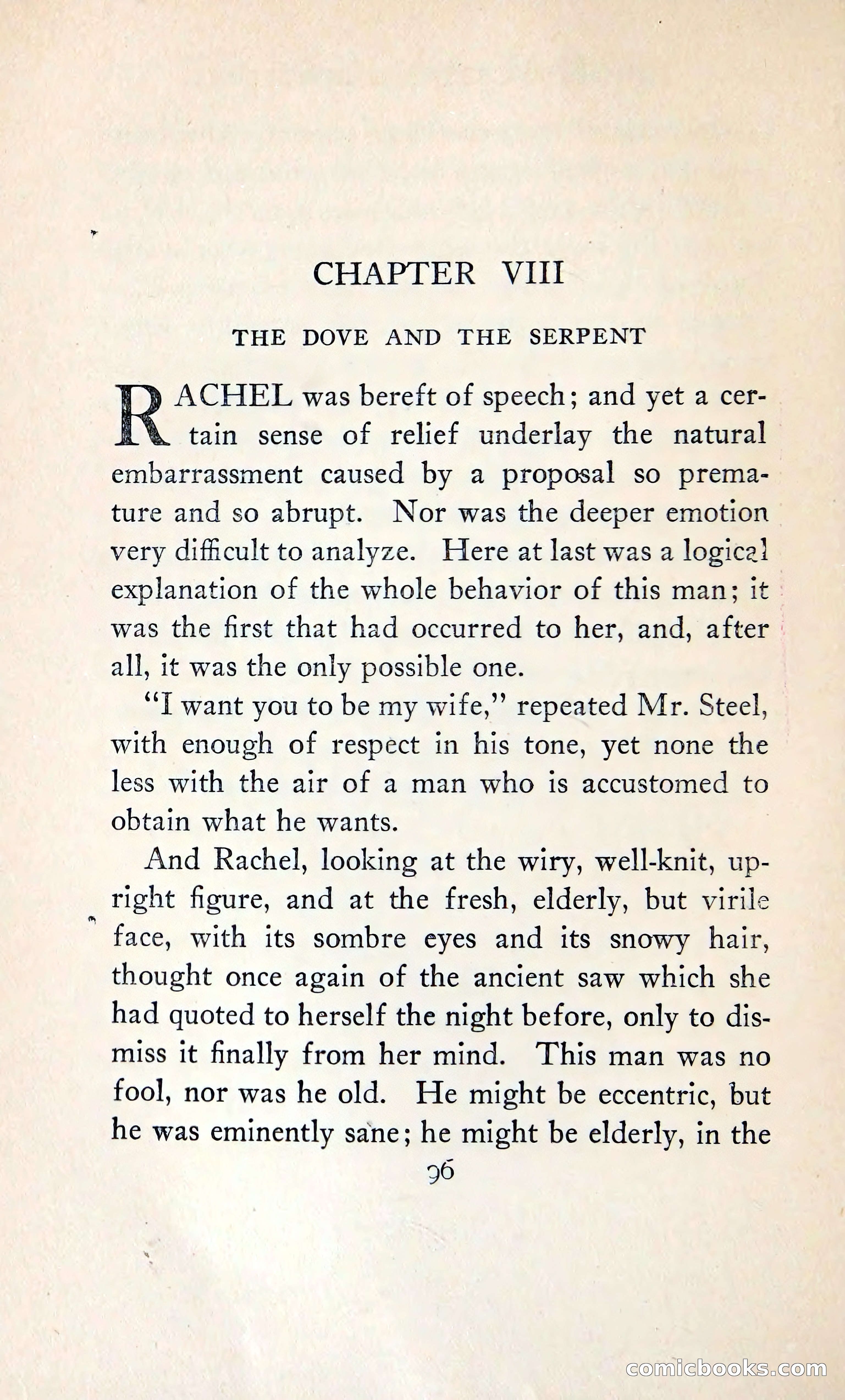 CHAPTER VIII

THE DOVE AND THE SERPENT

RACHEL was bereft of speech; and yet a certain sense of relief underlay the natural embarrassment caused by a proposal so premature and so abrupt. Nor was the deeper emotion very difficult to analyze. Here at last was a logical explanation of the whole behavior of this man; it was the first that had occurred to her, and, after all, it was the only possible one.

"I want you to be my wife," repeated Mr. Steel, with enough of respect in his tone, yet none the less with the air of a man who is accustomed to obtain what he wants.

And Rachel, looking at the wiry, well-knit, upright figure, and at the fresh, elderly, but virile face, with its sombre eyes and its snowy hair, thought once again of the ancient saw which she had quoted to herself the night before, only to dismiss it finally from her mind. This man was no fool, nor was he old. He might be eccentric, but he was eminently sane; he might be elderly, in the

96

comicbooks.com